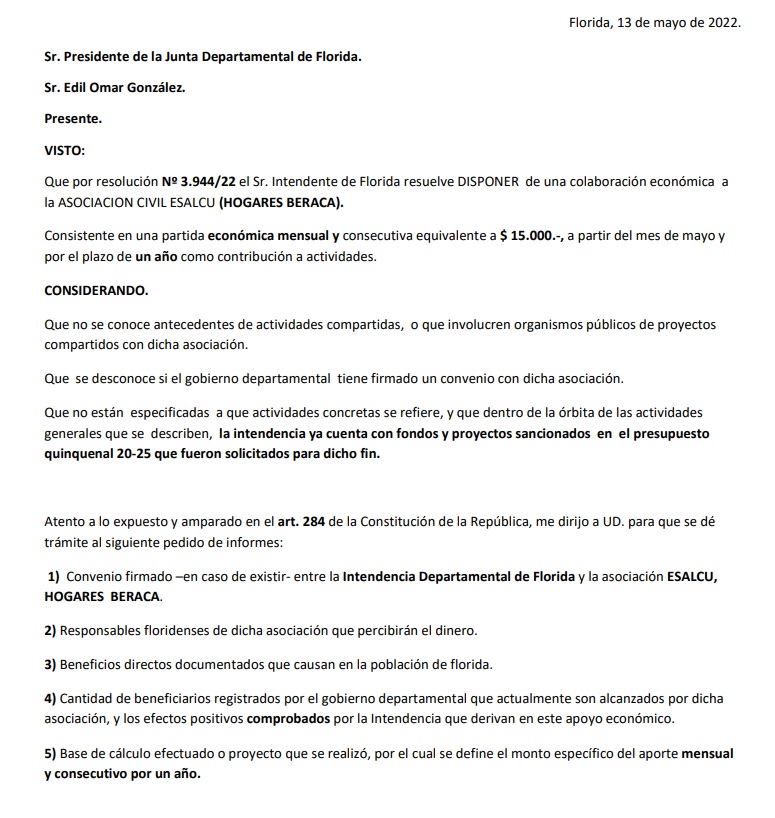 Florida, 13 de mayo de 2022.

Sr. Presidente de la Junta Departamental de Florida.

Sr. Edil Omar González.

Presente.

VISTO:

Que por resolución Nº 3.944/22 el Sr. Intendente de Florida resuelve DISPONER de una colaboración económica a la ASOCIACION CIVIL ESALCU (HOGARES BERACA).

Consistente en una partida económica mensual y consecutiva equivalente a $ 15.000.-, a partir del mes de mayo y por el plazo de un año como contribución a actividades.

CONSIDERANDO.

Que no se conoce antecedentes de actividades compartidas, o que involucren organismos públicos de proyectos compartidos con dicha asociación.

Que se desconoce si el gobierno departamental tiene firmado un convenio con dicha asociación.

Que no están especificadas a que actividades concretas se refiere, y que dentro de la órbita de las actividades generales que se describen, la intendencia ya cuenta con fondos y proyectos sancionados en el presupuesto quinquenal 20-25 que fueron solicitados para dicho fin.

Atento a lo expuesto y amparado en el art. 284 de la Constitución de la República, me dirijo a UD. para que se dé trámite al siguiente pedido de informes:

1) Convenio firmado –en caso de existir- entre la Intendencia Departamental de Florida y la asociación ESALCU, HOGARES BERACA.

2) Responsables floridenses de dicha asociación que percibirán el dinero.

3) Beneficios directos documentados que causan en la población de florida.

4) Cantidad de beneficiarios registrados por el gobierno departamental que actualmente son alcanzados por dicha asociación, y los efectos positivos comprobados por la Intendencia que derivan en este apoyo económico.

5) Base de cálculo efectuado o proyecto que se realizó, por el cual se define el monto específico del aporte mensual y consecutivo por un año.